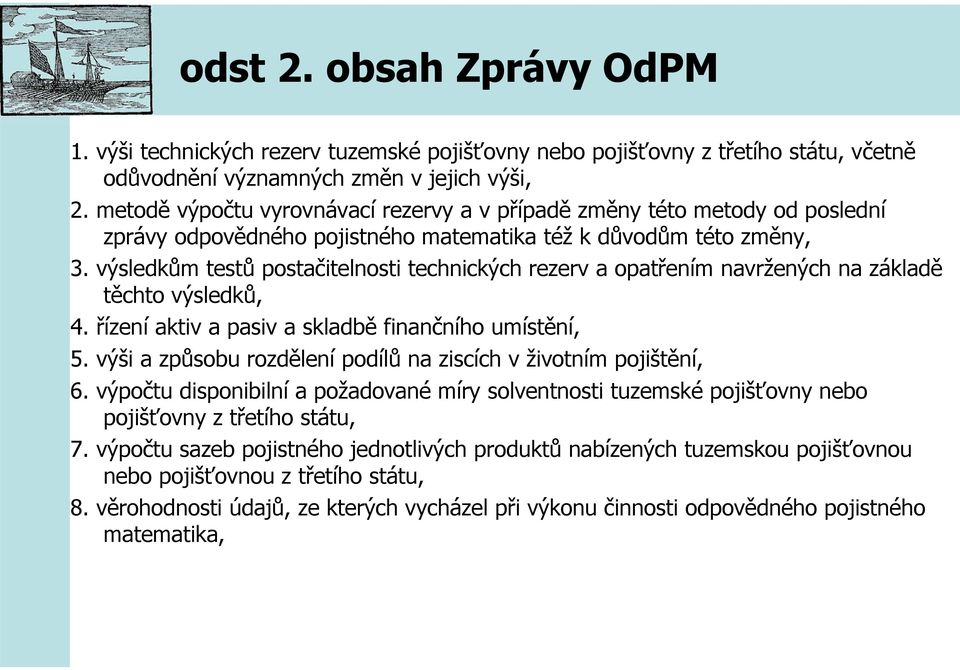 odst 2. obsah Zprávy OdPM

1. výši technických rezerv tuzemské pojišťovny nebo pojišťovny z třetího státu, včetně odůvodnění významných změn v jejich výši,
2. metodě výpočtu vyrovnávací rezervy a v případě změny této metody od poslední zprávy odpovědného pojistného matematika též k důvodům této změny,
3. výsledkům testů postačitelnosti technických rezerv a opatřením navržených na základě těchto výsledků,
4. řízení aktiv a pasiv a skladbě finančního umístění,
5. výši a způsobu rozdělení podílů na ziscích v životním pojištění,
6. výpočtu disponibilní a požadované míry solventnosti tuzemské pojišťovny nebo pojišťovny z třetího státu,
7. výpočtu sazeb pojistného jednotlivých produktů nabízených tuzemskou pojišťovnou nebo pojišťovnou z třetího státu,
8. věrohodnosti údajů, ze kterých vycházel při výkonu činnosti odpovědného pojistného matematika,